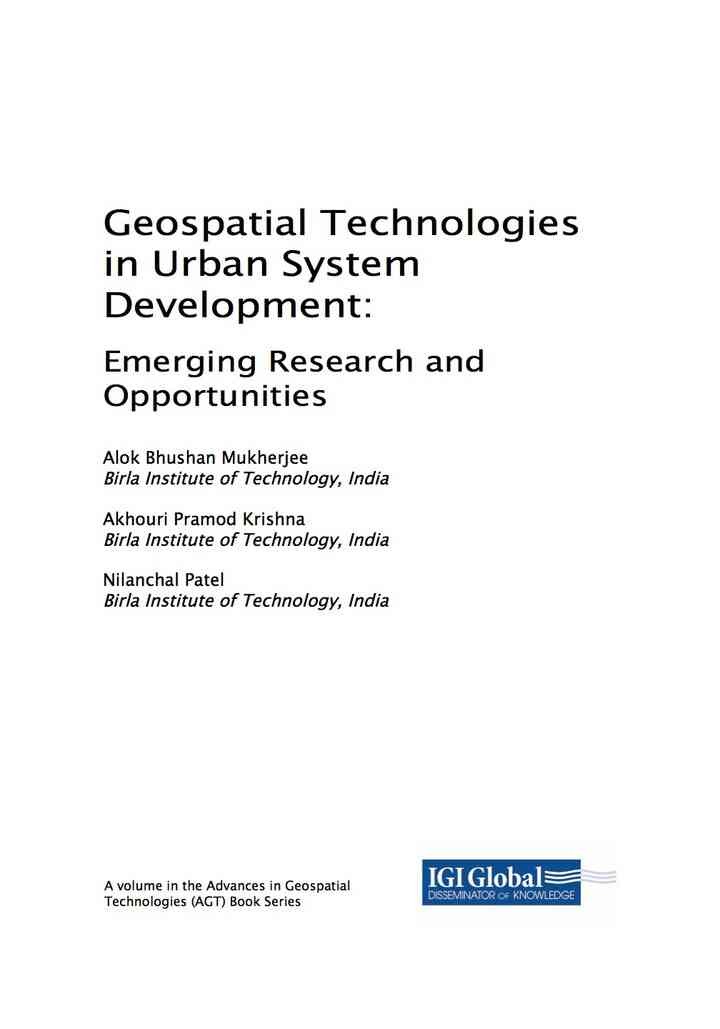 Geospatial Technologies in Urban System Development:

Emerging Research and Opportunities

Alok Bhushan Mukherjee
Birla Institute of Technology, India

Akhouri Pramod Krishna
Birla Institute of Technology, India

Nilanchal Patel
Birla Institute of Technology, India

A volume in the Advances in Geospatial Technologies (AGT) Book Series

IGI Global
DISSEMINATOR OF KNOWLEDGE